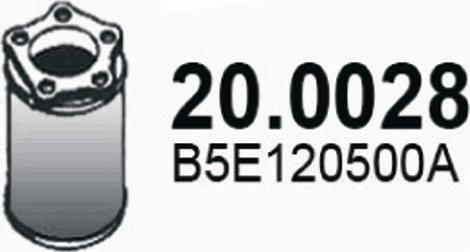 20.0028
B5E120500A